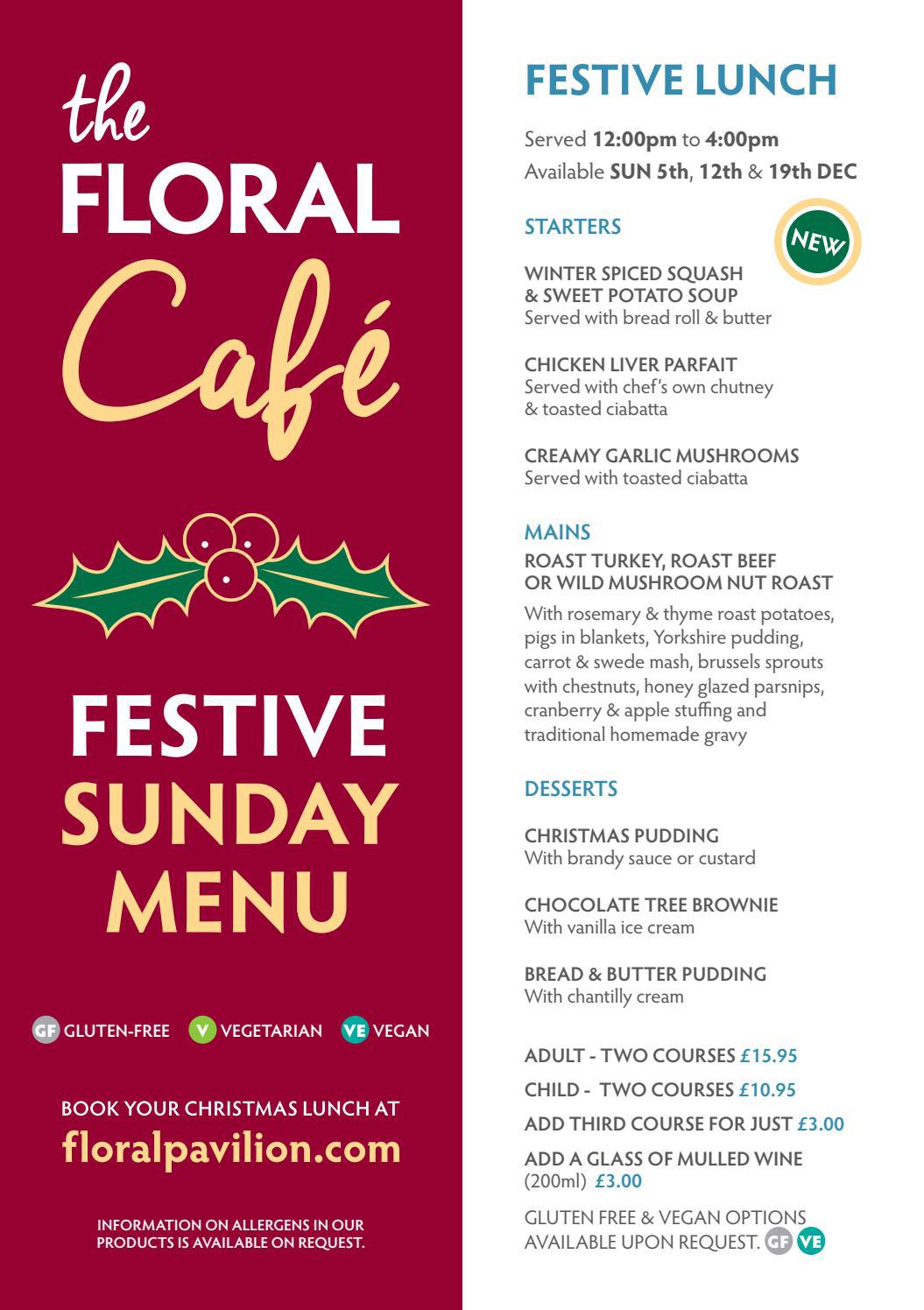 the
FLORAL
Café

FESTIVE
SUNDAY
MENU

GF GLUTEN-FREE V VEGETARIAN VE VEGAN

BOOK YOUR CHRISTMAS LUNCH AT
floralpavilion.com

INFORMATION ON ALLERGENS IN OUR PRODUCTS IS AVAILABLE ON REQUEST.

FESTIVE LUNCH

Served 12:00pm to 4:00pm
Available SUN 5th, 12th & 19th DEC

STARTERS

NEW

WINTER SPICED SQUASH & SWEET POTATO SOUP
Served with bread roll & butter

CHICKEN LIVER PARFAIT
Served with chef's own chutney & toasted ciabatta

CREAMY GARLIC MUSHROOMS
Served with toasted ciabatta

MAINS
ROAST TURKEY, ROAST BEEF OR WILD MUSHROOM NUT ROAST
With rosemary & thyme roast potatoes, pigs in blankets, Yorkshire pudding, carrot & swede mash, brussels sprouts with chestnuts, honey glazed parsnips, cranberry & apple stuffing and traditional homemade gravy

DESSERTS

CHRISTMAS PUDDING
With brandy sauce or custard

CHOCOLATE TREE BROWNIE
With vanilla ice cream

BREAD & BUTTER PUDDING
With chantilly cream

ADULT - TWO COURSES £15.95
CHILD - TWO COURSES £10.95
ADD THIRD COURSE FOR JUST £3.00
ADD A GLASS OF MULLED WINE (200ml) £3.00
GLUTEN FREE & VEGAN OPTIONS AVAILABLE UPON REQUEST. GF VE